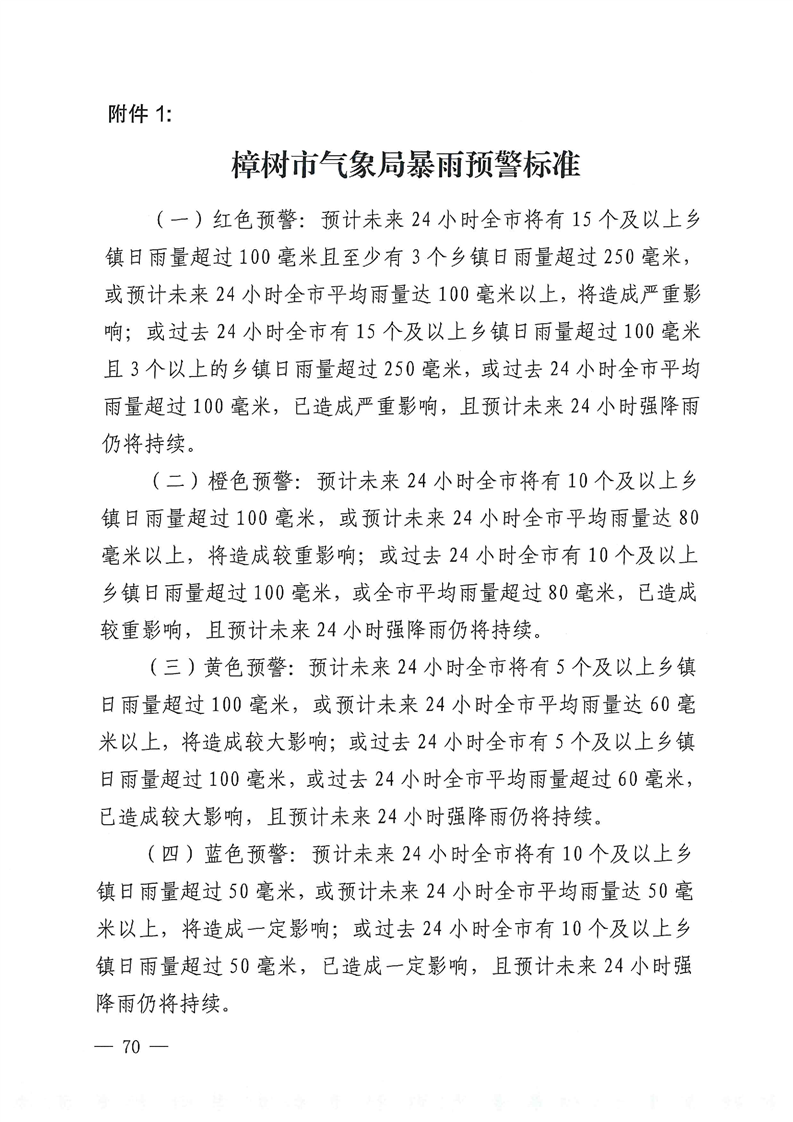 附件 1:

樟树市气象局暴雨预警标准

（一）红色预警：预计未来 24 小时全市将有 15 个及以上乡镇日雨量超过 100 毫米且至少有 3 个乡镇日雨量超过 250 毫米，或预计未来 24 小时全市平均雨量达 100 毫米以上，将造成严重影响；或过去 24 小时全市有 15 个及以上乡镇日雨量超过 100 毫米且 3 个以上的乡镇日雨量超过 250 毫米，或过去 24 小时全市平均雨量超过 100 毫米，已造成严重影响，且预计未来 24 小时强降雨仍将持续。

（二）橙色预警：预计未来 24 小时全市将有 10 个及以上乡镇日雨量超过 100 毫米，或预计未来 24 小时全市平均雨量达 80 毫米以上，将造成较重影响；或过去 24 小时全市有 10 个及以上乡镇日雨量超过 100 毫米，或全市平均雨量超过 80 毫米，已造成较重影响，且预计未来 24 小时强降雨仍将持续。

（三）黄色预警：预计未来 24 小时全市将有 5 个及以上乡镇日雨量超过 100 毫米，或预计未来 24 小时全市平均雨量达 60 毫米以上，将造成较大影响；或过去 24 小时全市有 5 个及以上乡镇日雨量超过 100 毫米，或过去 24 小时全市平均雨量超过 60 毫米，已造成较大影响，且预计未来 24 小时强降雨仍将持续。

（四）蓝色预警：预计未来 24 小时全市将有 10 个及以上乡镇日雨量超过 50 毫米，或预计未来 24 小时全市平均雨量达 50 毫米以上，将造成一定影响；或过去 24 小时全市有 10 个及以上乡镇日雨量超过 50 毫米，已造成一定影响，且预计未来 24 小时强降雨仍将持续。

— 70 —